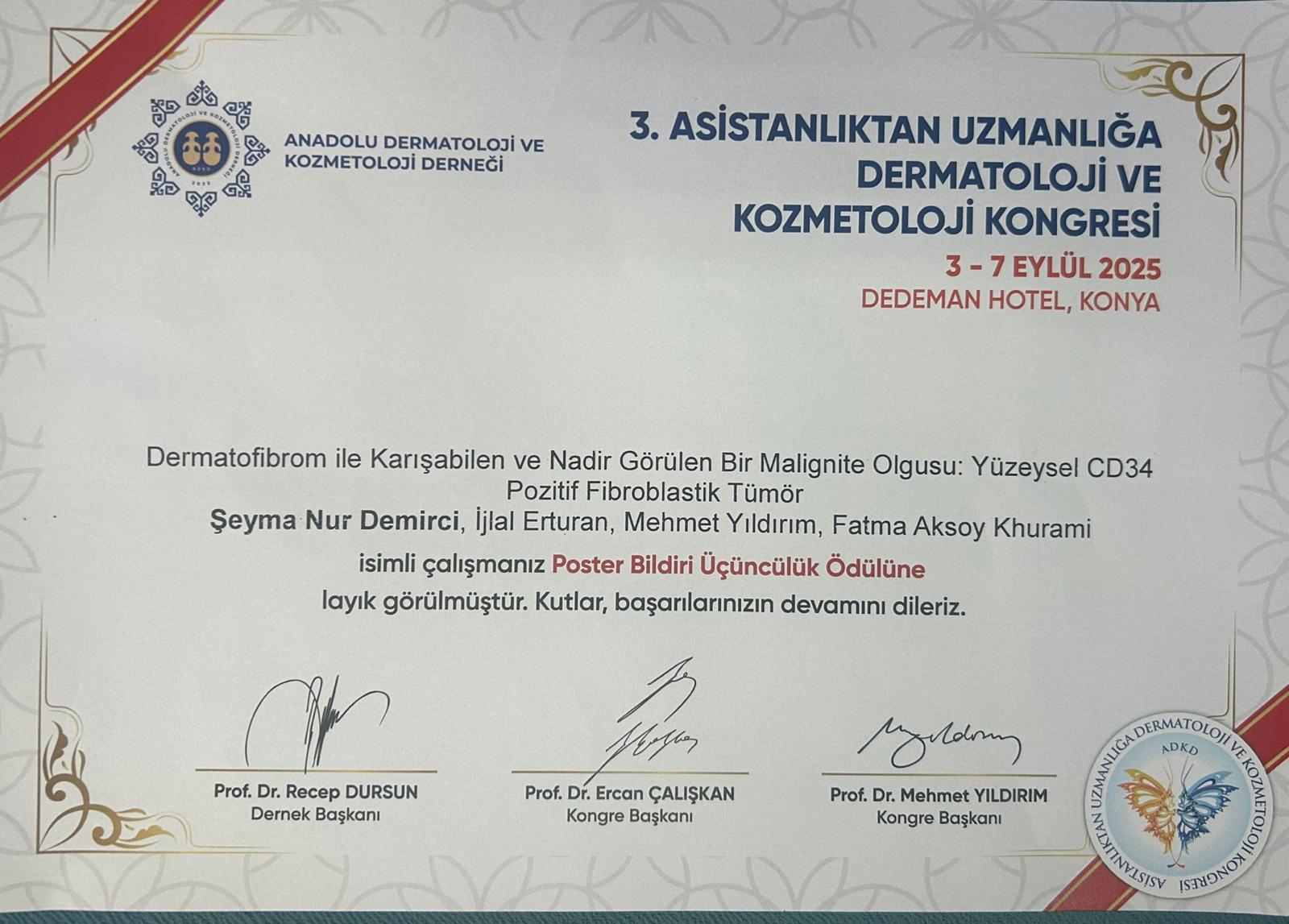 ANADOLU DERMATOLOJİ VE KOZMETOLOJİ DERNEĞİ

3. ASİSTANLIKTAN UZMANLIĞA DERMATOLOJİ VE KOZMETOLOJİ KONGRESİ

3 - 7 EYLÜL 2025
DEDEMAN HOTEL, KONYA

Dermatofibrom ile Karışabilen ve Nadir Görülen Bir Malignite Olgusu: Yüzeysel CD34 Pozitif Fibroblastik Tümör

Şeyma Nur Demirci, İjlal Erturan, Mehmet Yıldırım, Fatma Aksoy Khurami

isimli çalışmanız Poster Bildiri Üçüncülük Ödülüne layık görülmüştür. Kutlar, başarılarınızın devamını dileriz.

Prof. Dr. Recep DURSUN
Dernek Başkanı

Prof. Dr. Ercan ÇALIŞKAN
Kongre Başkanı

Prof. Dr. Mehmet YILDIRIM
Kongre Başkanı

ASİSTANLIKTAN UZMANLIĞA DERMATOLOJİ VE KOZMETOLOJİ KONGRESİ
ADKD